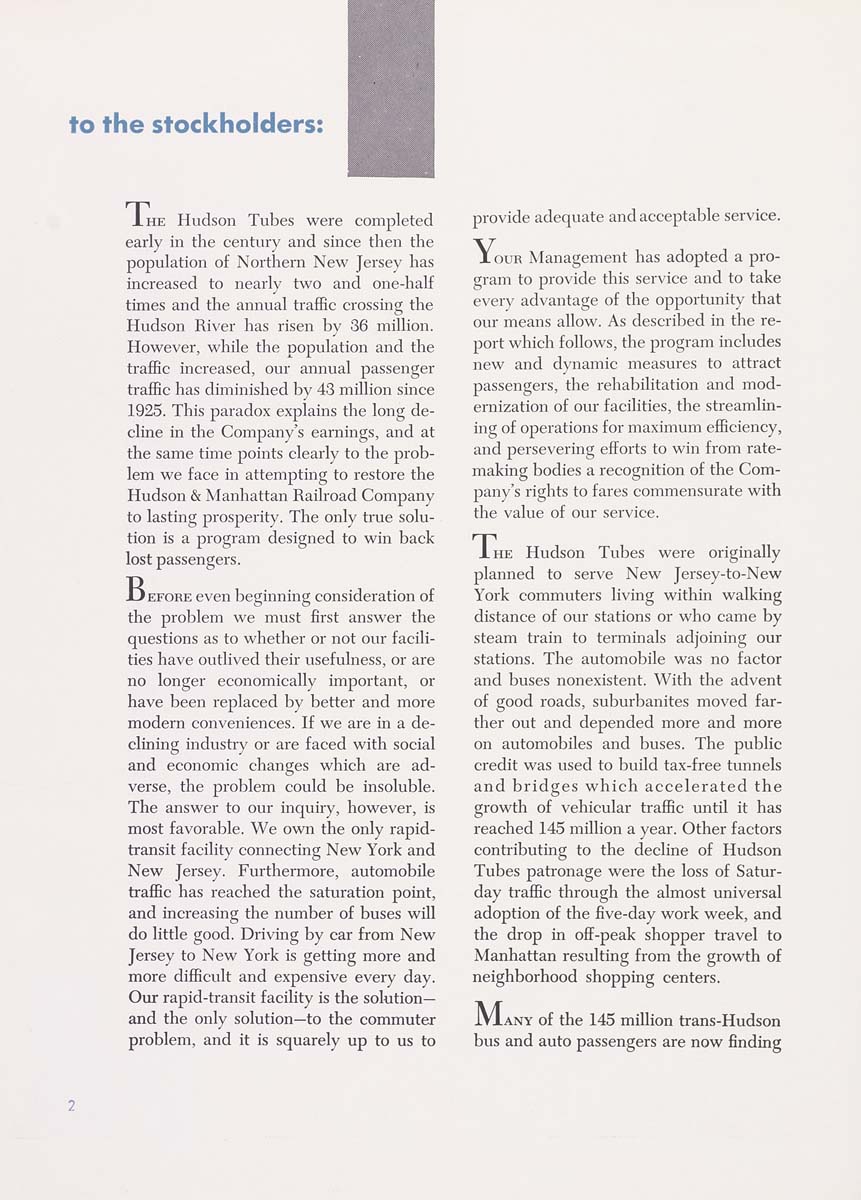 to the stockholders:

THE Hudson Tubes were completed early in the century and since then the population of Northern New Jersey has increased to nearly two and one-half times and the annual traffic crossing the Hudson River has risen by 36 million. However, while the population and the traffic increased, our annual passenger traffic has diminished by 43 million since 1925. This paradox explains the long decline in the Company's earnings, and at the same time points clearly to the problem we face in attempting to restore the Hudson & Manhattan Railroad Company to lasting prosperity. The only true solution is a program designed to win back lost passengers.

BEFORE even beginning consideration of the problem we must first answer the questions as to whether or not our facilities have outlived their usefulness, or are no longer economically important, or have been replaced by better and more modern conveniences. If we are in a declining industry or are faced with social and economic changes which are adverse, the problem could be insoluble. The answer to our inquiry, however, is most favorable. We own the only rapid-transit facility connecting New York and New Jersey. Furthermore, automobile traffic has reached the saturation point, and increasing the number of buses will do little good. Driving by car from New Jersey to New York is getting more and more difficult and expensive every day. Our rapid-transit facility is the solution—and the only solution—to the commuter problem, and it is squarely up to us to provide adequate and acceptable service.

YOUR Management has adopted a program to provide this service and to take every advantage of the opportunity that our means allow. As described in the report which follows, the program includes new and dynamic measures to attract passengers, the rehabilitation and modernization of our facilities, the streamlining of operations for maximum efficiency, and persevering efforts to win from rate-making bodies a recognition of the Company's rights to fares commensurate with the value of our service.

THE Hudson Tubes were originally planned to serve New Jersey-to-New York commuters living within walking distance of our stations or who came by steam train to terminals adjoining our stations. The automobile was no factor and buses nonexistent. With the advent of good roads, suburbanites moved farther out and depended more and more on automobiles and buses. The public credit was used to build tax-free tunnels and bridges which accelerated the growth of vehicular traffic until it has reached 145 million a year. Other factors contributing to the decline of Hudson Tubes patronage were the loss of Saturday traffic through the almost universal adoption of the five-day work week, and the drop in off-peak shopper travel to Manhattan resulting from the growth of neighborhood shopping centers.

MANY of the 145 million trans-Hudson bus and auto passengers are now finding

2